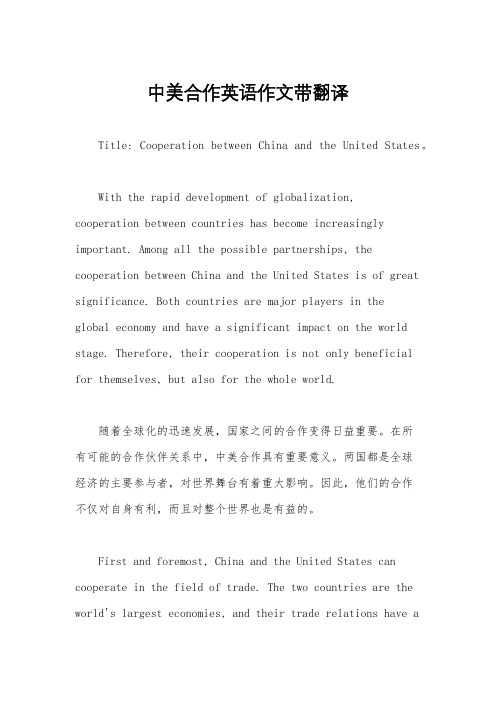 中美合作英语作文带翻译

Title: Cooperation between China and the United States。

With the rapid development of globalization, cooperation between countries has become increasingly important. Among all the possible partnerships, the cooperation between China and the United States is of great significance. Both countries are major players in the global economy and have a significant impact on the world stage. Therefore, their cooperation is not only beneficial for themselves, but also for the whole world.

随着全球化的迅速发展，国家之间的合作变得日益重要。在所有可能的合作伙伴关系中，中美合作具有重要意义。两国都是全球经济的主要参与者，对世界舞台有着重大影响。因此，他们的合作不仅对自身有利，而且对整个世界也是有益的。

First and foremost, China and the United States can cooperate in the field of trade. The two countries are the world's largest economies, and their trade relations have a